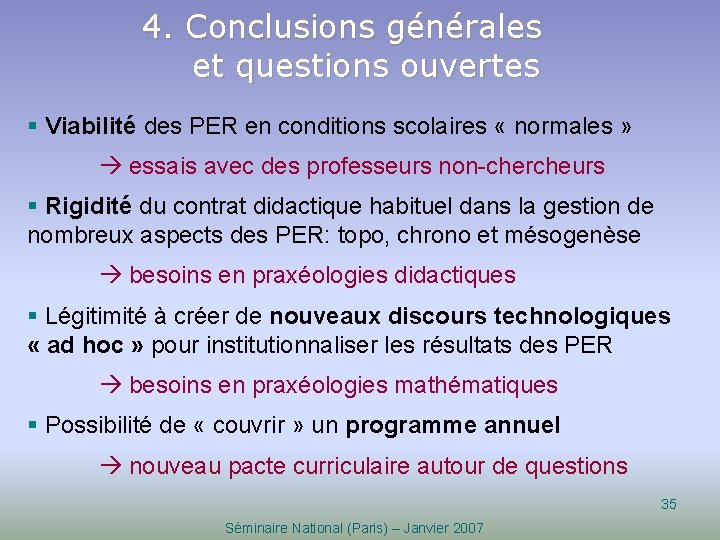 4. Conclusions générales et questions ouvertes

▪ Viabilité des PER en conditions scolaires « normales »

→ essais avec des professeurs non-chercheurs

▪ Rigidité du contrat didactique habituel dans la gestion de nombreux aspects des PER: topo, chrono et mésogenèse

→ besoins en praxéologies didactiques

▪ Légitimité à créer de nouveaux discours technologiques « ad hoc » pour institutionnaliser les résultats des PER

→ besoins en praxéologies mathématiques

▪ Possibilité de « couvrir » un programme annuel

→ nouveau pacte curriculaire autour de questions

35

Séminaire National (Paris) – Janvier 2007